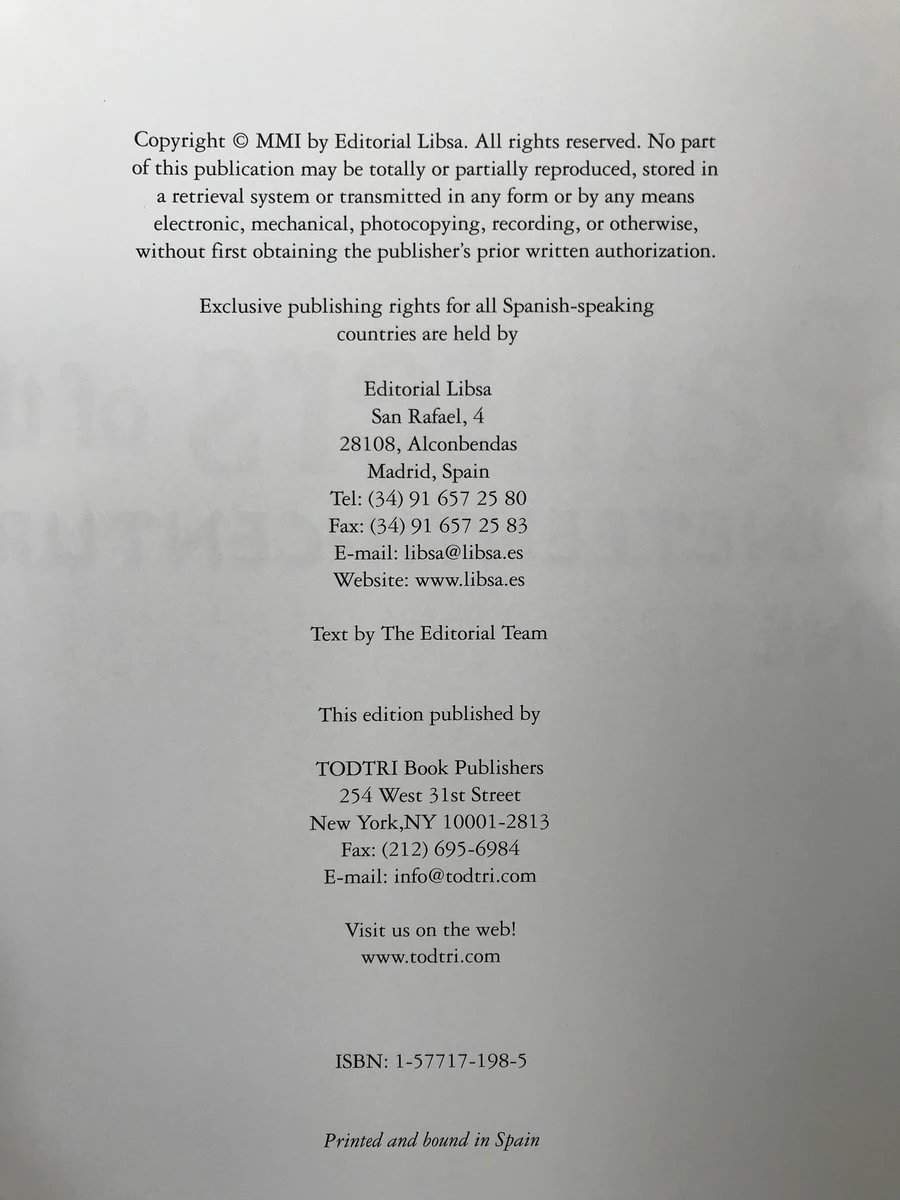 Copyright © MMI by Editorial Libsa. All rights reserved. No part of this publication may be totally or partially reproduced, stored in a retrieval system or transmitted in any form or by any means electronic, mechanical, photocopying, recording, or otherwise, without first obtaining the publisher's prior written authorization.

Exclusive publishing rights for all Spanish-speaking countries are held by

Editorial Libsa
San Rafael, 4
28108, Alconbendas
Madrid, Spain
Tel: (34) 91 657 25 80
Fax: (34) 91 657 25 83
E-mail: libsa@libsa.es
Website: www.libsa.es

Text by The Editorial Team

This edition published by

TODTRI Book Publishers
254 West 31st Street
New York,NY 10001-2813
Fax: (212) 695-6984
E-mail: info@todtri.com

Visit us on the web!
www.todtri.com

ISBN: 1-57717-198-5

Printed and bound in Spain